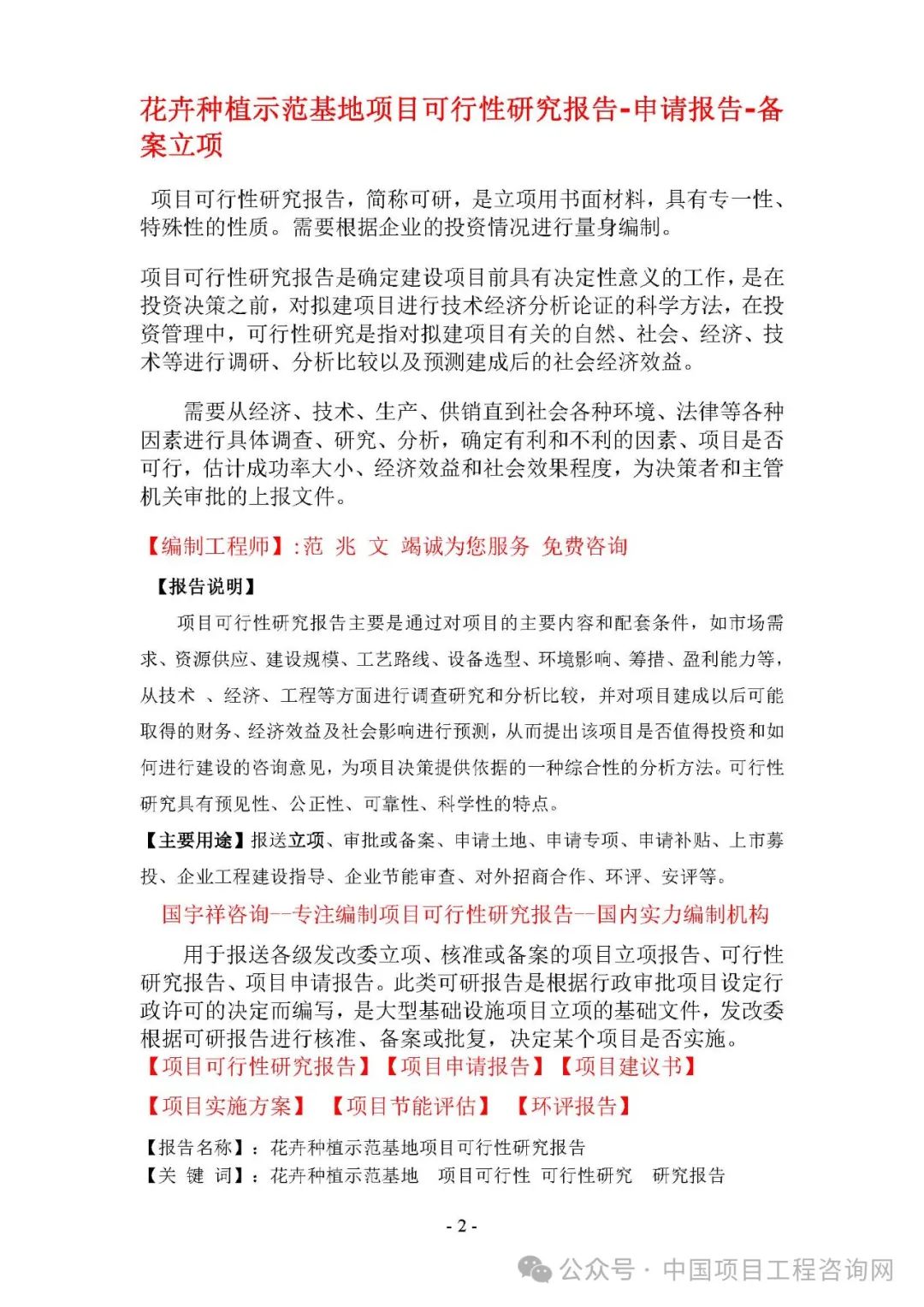 花卉种植示范基地项目可行性研究报告-申请报告-备案立项

项目可行性研究报告，简称可研，是立项用书面材料，具有专一性、特殊性的性质。需要根据企业的投资情况进行量身编制。

项目可行性研究报告是确定建设项目前具有决定性意义的工作，是在投资决策之前，对拟建项目进行技术经济分析论证的科学方法，在投资管理中，可行性研究是指对拟建项目有关的自然、社会、经济、技术等进行调研、分析比较以及预测建成后的社会经济效益。

需要从经济、技术、生产、供销直到社会各种环境、法律等各种因素进行具体调查、研究、分析，确定有利和不利的因素、项目是否可行，估计成功率大小、经济效益和社会效果程度，为决策者和主管机关审批的上报文件。

【编制工程师】:范 兆 文 竭诚为您服务 免费咨询

【报告说明】

项目可行性研究报告主要是通过对项目的主要内容和配套条件，如市场需求、资源供应、建设规模、工艺路线、设备选型、环境影响、筹措、盈利能力等，从技术 、经济、工程等方面进行调查研究和分析比较，并对项目建成以后可能取得的财务、经济效益及社会影响进行预测，从而提出该项目是否值得投资和如何进行建设的咨询意见，为项目决策提供依据的一种综合性的分析方法。可行性研究具有预见性、公正性、可靠性、科学性的特点。

【主要用途】报送立项、审批或备案、申请土地、申请专项、申请补贴、上市募投、企业工程建设指导、企业节能审查、对外招商合作、环评、安评等。

国宇祥咨询--专注编制项目可行性研究报告--国内实力编制机构

用于报送各级发改委立项、核准或备案的项目立项报告、可行性研究报告、项目申请报告。此类可研报告是根据行政审批项目设定行政许可的决定而编写，是大型基础设施项目立项的基础文件，发改委根据可研报告进行核准、备案或批复，决定某个项目是否实施。

【项目可行性研究报告】【项目申请报告】【项目建议书】

【项目实施方案】 【项目节能评估】 【环评报告】

【报告名称】：花卉种植示范基地项目可行性研究报告
【关 键 词】：花卉种植示范基地 项目可行性 可行性研究 研究报告

- 2 -

公众号 · 中国项目工程咨询网